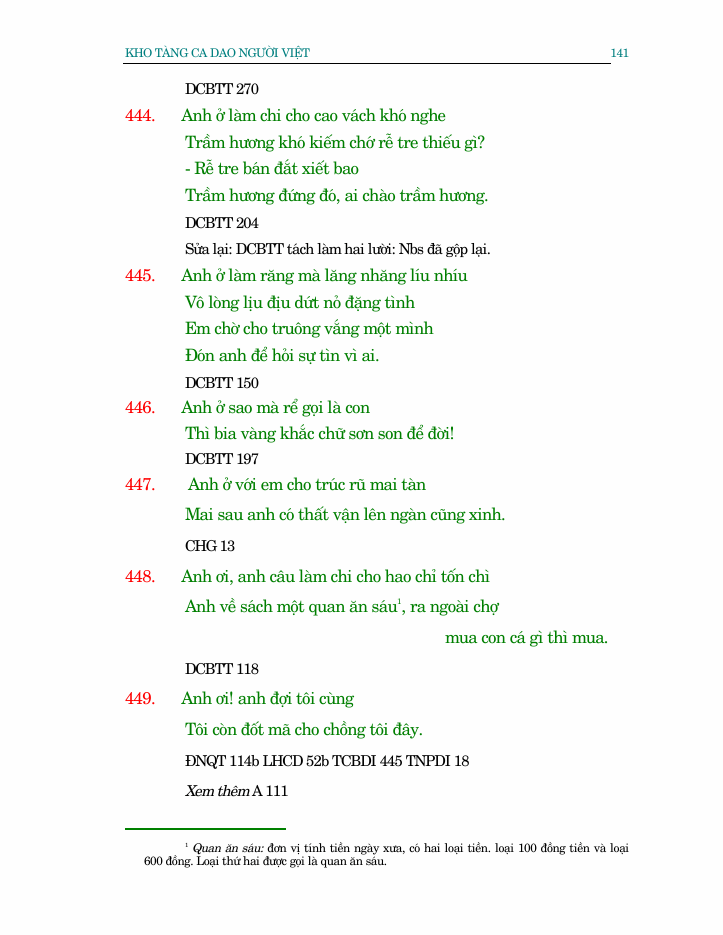 KHO TÀNG CA DAO NGƯỜI VIỆT 141

DCBTT 270

444. Anh ở làm chi cho cao vách khó nghe
Trầm hương khó kiếm chớ rễ tre thiếu gì?
- Rễ tre bán đắt xiết bao
Trầm hương đứng đó, ai chào trầm hương.
DCBTT 204
Sửa lại: DCBTT tách làm hai lười: Nbs đã gộp lại.

445. Anh ở làm răng mà lăng nhăng líu nhíu
Vô lòng lịu địu dứt nỏ đặng tình
Em chờ cho truông vắng một mình
Đón anh để hỏi sự tìn vì ai.
DCBTT 150

446. Anh ở sao mà rể gọi là con
Thì bia vàng khắc chữ sơn son để đời!
DCBTT 197

447. Anh ở với em cho trúc rũ mai tàn
Mai sau anh có thất vận lên ngàn cũng xinh.
CHG 13

448. Anh ơi, anh câu làm chi cho hao chỉ tốn chì
Anh về sách một quan ăn sáu$^1$, ra ngoài chợ
mua con cá gì thì mua.
DCBTT 118

449. Anh ơi! anh đợi tôi cùng
Tôi còn đốt mã cho chồng tôi đây.
ĐNQT 114b LHCD 52b TCBDI 445 TNPDI 18
Xem thêm A 111

$^1$ Quan ăn sáu: đơn vị tính tiền ngày xưa, có hai loại tiền. loại 100 đồng tiền và loại 600 đồng. Loại thứ hai được gọi là quan ăn sáu.